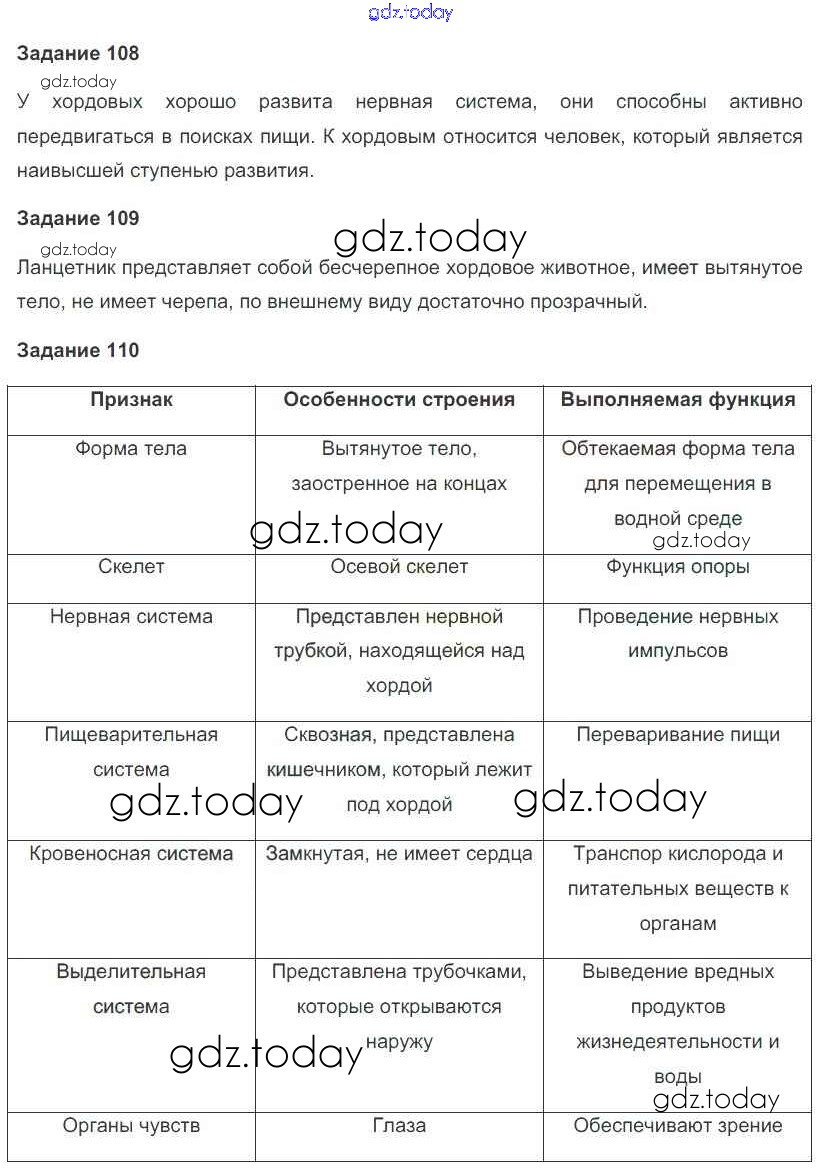 gdz.today

**Задание 108**

gdz.today

У хордовых хорошо развита нервная система, они способны активно передвигаться в поисках пищи. К хордовым относится человек, который является наивысшей ступенью развития.

**Задание 109**

gdz.today gdz.today

Ланцетник представляет собой бесчерепное хордовое животное, имеет вытянутое тело, не имеет черепа, по внешнему виду достаточно прозрачный.

**Задание 110**

| Признак | Особенности строения | Выполняемая функция |
|---|---|---|
| Форма тела | Вытянутое тело, заостренное на концах gdz.today | Обтекаемая форма тела для перемещения в водной среде gdz.today |
| Скелет | Осевой скелет | Функция опоры |
| Нервная система | Представлен нервной трубкой, находящейся над хордой | Проведение нервных импульсов |
| Пищеварительная система gdz.today | Сквозная, представлена кишечником, который лежит под хордой | Переваривание пищи gdz.today |
| Кровеносная система | Замкнутая, не имеет сердца | Транспор кислорода и питательных веществ к органам |
| Выделительная система gdz.today | Представлена трубочками, которые открываются наружу | Выведение вредных продуктов жизнедеятельности и воды gdz.today |
| Органы чувств | Глаза | Обеспечивают зрение |